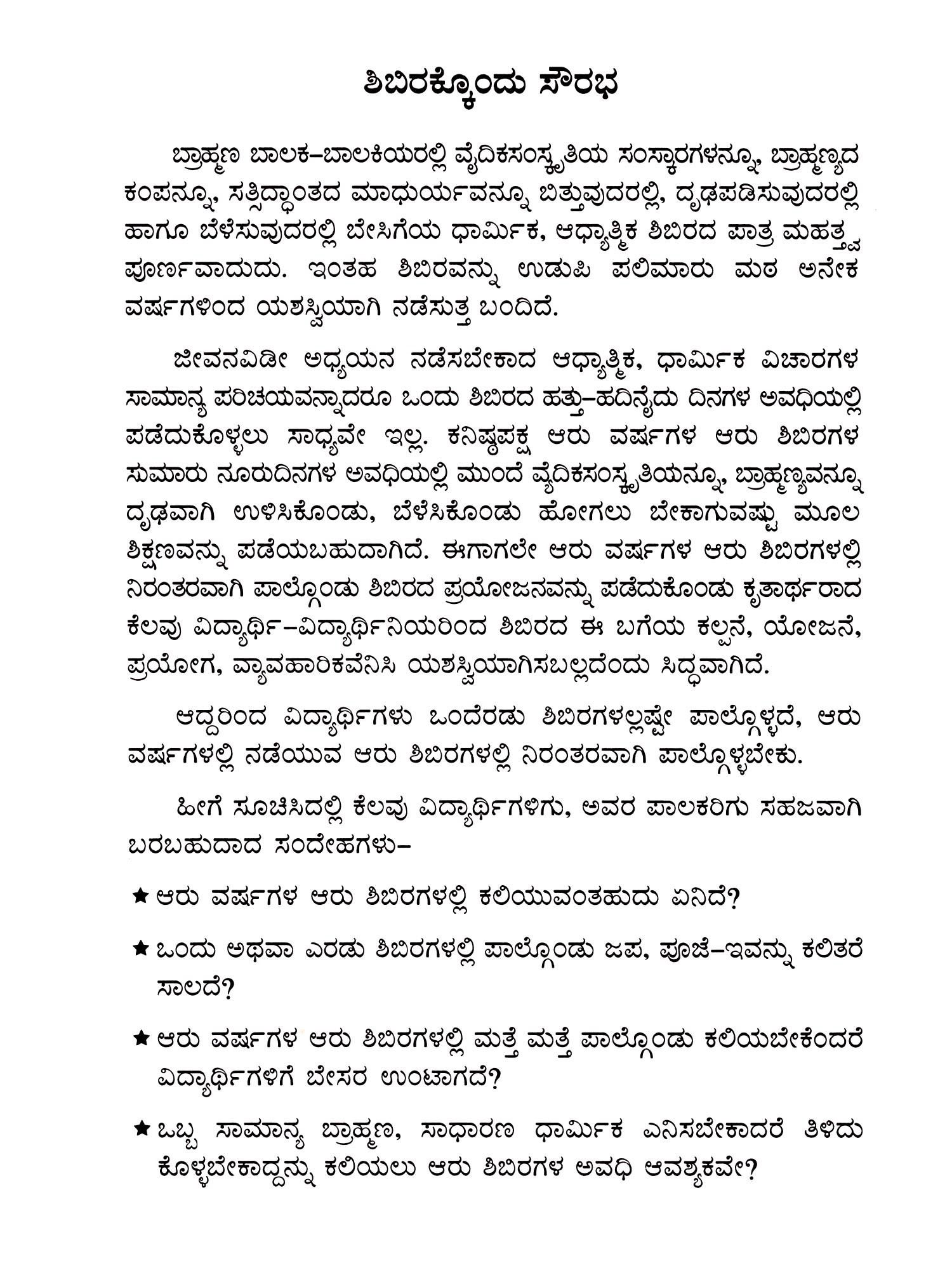 ಶಿಬಿರಕ್ಕೊಂದು ಸೌರಭ

ಬ್ರಾಹ್ಮಣ ಬಾಲಕ–ಬಾಲಕಿಯರಲ್ಲಿ ವೈದಿಕಸಂಸ್ಕೃತಿಯ ಸಂಸ್ಕಾರಗಳನ್ನೂ, ಬ್ರಾಹ್ಮಣ್ಯದ ಕಂಪನ್ನೂ, ಸತ್ಸಿದ್ಧಾಂತದ ಮಾಧುರ್ಯವನ್ನೂ ಬಿತ್ತುವುದರಲ್ಲಿ, ದೃಢಪಡಿಸುವುದರಲ್ಲಿ ಹಾಗೂ ಬೆಳೆಸುವುದರಲ್ಲಿ ಬೇಸಿಗೆಯ ಧಾರ್ಮಿಕ, ಆಧ್ಯಾತ್ಮಿಕ ಶಿಬಿರದ ಪಾತ್ರ ಮಹತ್ತ್ವಪೂರ್ಣವಾದುದು. ಇಂತಹ ಶಿಬಿರವನ್ನು ಉಡುಪಿ ಪಲಿಮಾರು ಮಠ ಅನೇಕ ವರ್ಷಗಳಿಂದ ಯಶಸ್ವಿಯಾಗಿ ನಡೆಸುತ್ತ ಬಂದಿದೆ.

ಜೀವನವಿಡೀ ಅಧ್ಯಯನ ನಡೆಸಬೇಕಾದ ಆಧ್ಯಾತ್ಮಿಕ, ಧಾರ್ಮಿಕ ವಿಚಾರಗಳ ಸಾಮಾನ್ಯ ಪರಿಚಯವನ್ನಾದರೂ ಒಂದು ಶಿಬಿರದ ಹತ್ತು–ಹದಿನೈದು ದಿನಗಳ ಅವಧಿಯಲ್ಲಿ ಪಡೆದುಕೊಳ್ಳಲು ಸಾಧ್ಯವೇ ಇಲ್ಲ. ಕನಿಷ್ಠಪಕ್ಷ ಆರು ವರ್ಷಗಳ ಆರು ಶಿಬಿರಗಳ ಸುಮಾರು ನೂರುದಿನಗಳ ಅವಧಿಯಲ್ಲಿ ಮುಂದೆ ವೈದಿಕಸಂಸ್ಕೃತಿಯನ್ನೂ, ಬ್ರಾಹ್ಮಣ್ಯವನ್ನೂ ದೃಢವಾಗಿ ಉಳಿಸಿಕೊಂಡು, ಬೆಳೆಸಿಕೊಂಡು ಹೋಗಲು ಬೇಕಾಗುವಷ್ಟು ಮೂಲ ಶಿಕ್ಷಣವನ್ನು ಪಡೆಯಬಹುದಾಗಿದೆ. ಈಗಾಗಲೇ ಆರು ವರ್ಷಗಳ ಆರು ಶಿಬಿರಗಳಲ್ಲಿ ನಿರಂತರವಾಗಿ ಪಾಲ್ಗೊಂಡು ಶಿಬಿರದ ಪ್ರಯೋಜನವನ್ನು ಪಡೆದುಕೊಂಡು ಕೃತಾರ್ಥರಾದ ಕೆಲವು ವಿದ್ಯಾರ್ಥಿ–ವಿದ್ಯಾರ್ಥಿನಿಯರಿಂದ ಶಿಬಿರದ ಈ ಬಗೆಯ ಕಲ್ಪನೆ, ಯೋಜನೆ, ಪ್ರಯೋಗ, ವ್ಯಾವಹಾರಿಕವೆನಿಸಿ ಯಶಸ್ವಿಯಾಗಿಸಬಲ್ಲದೆಂದು ಸಿದ್ಧವಾಗಿದೆ.

ಆದ್ದರಿಂದ ವಿದ್ಯಾರ್ಥಿಗಳು ಒಂದೆರಡು ಶಿಬಿರಗಳಲ್ಲಷ್ಟೇ ಪಾಲ್ಗೊಳ್ಳದೆ, ಆರು ವರ್ಷಗಳಲ್ಲಿ ನಡೆಯುವ ಆರು ಶಿಬಿರಗಳಲ್ಲಿ ನಿರಂತರವಾಗಿ ಪಾಲ್ಗೊಳ್ಳಬೇಕು.

ಹೀಗೆ ಸೂಚಿಸಿದಲ್ಲಿ ಕೆಲವು ವಿದ್ಯಾರ್ಥಿಗಳಿಗು, ಅವರ ಪಾಲಕರಿಗು ಸಹಜವಾಗಿ ಬರಬಹುದಾದ ಸಂದೇಹಗಳು–

★ ಆರು ವರ್ಷಗಳ ಆರು ಶಿಬಿರಗಳಲ್ಲಿ ಕಲಿಯುವಂತಹುದು ಏನಿದೆ?

★ ಒಂದು ಅಥವಾ ಎರಡು ಶಿಬಿರಗಳಲ್ಲಿ ಪಾಲ್ಗೊಂಡು ಜಪ, ಪೂಜೆ–ಇವನ್ನು ಕಲಿತರೆ ಸಾಲದೆ?

★ ಆರು ವರ್ಷಗಳ ಆರು ಶಿಬಿರಗಳಲ್ಲಿ ಮತ್ತೆ ಮತ್ತೆ ಪಾಲ್ಗೊಂಡು ಕಲಿಯಬೇಕೆಂದರೆ ವಿದ್ಯಾರ್ಥಿಗಳಿಗೆ ಬೇಸರ ಉಂಟಾಗದೆ?

★ ಒಬ್ಬ ಸಾಮಾನ್ಯ ಬ್ರಾಹ್ಮಣ, ಸಾಧಾರಣ ಧಾರ್ಮಿಕ ಎನಿಸಬೇಕಾದರೆ ತಿಳಿದುಕೊಳ್ಳಬೇಕಾದ್ದನ್ನು ಕಲಿಯಲು ಆರು ಶಿಬಿರಗಳ ಅವಧಿ ಆವಶ್ಯಕವೇ?